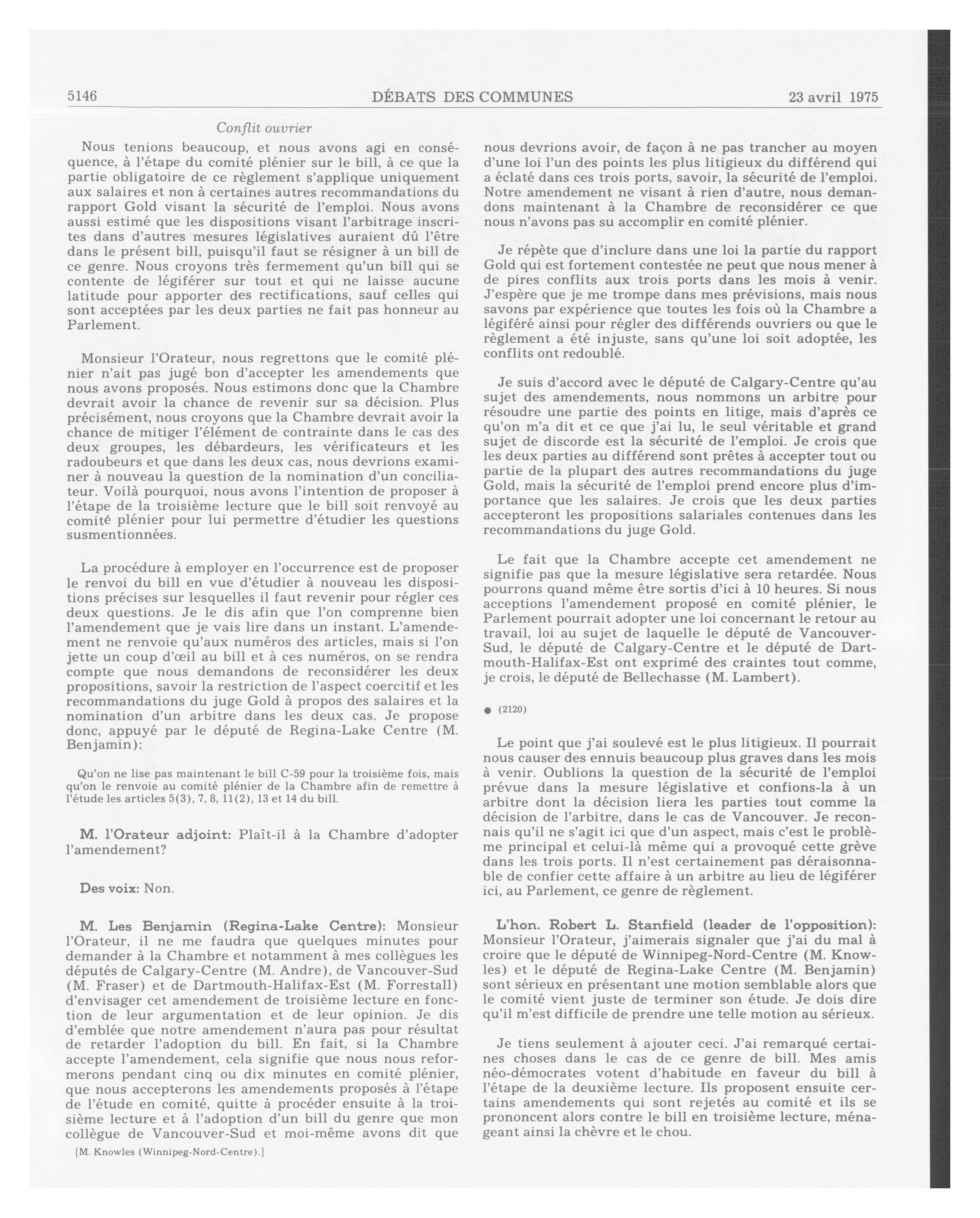 5146 DÉBATS DES COMMUNES 23 avril 1975

Conflit ouvrier

Nous tenions beaucoup, et nous avons agi en conséquence, à l'étape du comité plénier sur le bill, à ce que la partie obligatoire de ce règlement s'applique uniquement aux salaires et non à certaines autres recommandations du rapport Gold visant la sécurité de l'emploi. Nous avons aussi estimé que les dispositions visant l'arbitrage inscrites dans d'autres mesures législatives auraient dû l'être dans le présent bill, puisqu'il faut se résigner à un bill de ce genre. Nous croyons très fermement qu'un bill qui se contente de légiférer sur tout et qui ne laisse aucune latitude pour apporter des rectifications, sauf celles qui sont acceptées par les deux parties ne fait pas honneur au Parlement.

Monsieur l'Orateur, nous regrettons que le comité plénier n'ait pas jugé bon d'accepter les amendements que nous avons proposés. Nous estimons donc que la Chambre devrait avoir la chance de revenir sur sa décision. Plus précisément, nous croyons que la Chambre devrait avoir la chance de mitiger l'élément de contrainte dans le cas des deux groupes, les débardeurs, les vérificateurs et les radoubeurs et que dans les deux cas, nous devrions examiner à nouveau la question de la nomination d'un conciliateur. Voilà pourquoi, nous avons l'intention de proposer à l'étape de la troisième lecture que le bill soit renvoyé au comité plénier pour lui permettre d'étudier les questions susmentionnées.

La procédure à employer en l'occurrence est de proposer le renvoi du bill en vue d'étudier à nouveau les dispositions précises sur lesquelles il faut revenir pour régler ces deux questions. Je le dis afin que l'on comprenne bien l'amendement que je vais lire dans un instant. L'amendement ne renvoie qu'aux numéros des articles, mais si l'on jette un coup d'œil au bill et à ces numéros, on se rendra compte que nous demandons de reconsidérer les deux propositions, savoir la restriction de l'aspect coercitif et les recommandations du juge Gold à propos des salaires et la nomination d'un arbitre dans les deux cas. Je propose donc, appuyé par le député de Regina-Lake Centre (M. Benjamin):

Qu'on ne lise pas maintenant le bill C-59 pour la troisième fois, mais qu'on le renvoie au comité plénier de la Chambre afin de remettre à l'étude les articles 5(3), 7, 8, 11(2), 13 et 14 du bill.

M. l'Orateur adjoint: Plaît-il à la Chambre d'adopter l'amendement?

Des voix: Non.

M. Les Benjamin (Regina-Lake Centre): Monsieur l'Orateur, il ne me faudra que quelques minutes pour demander à la Chambre et notamment à mes collègues les députés de Calgary-Centre (M. Andre), de Vancouver-Sud (M. Fraser) et de Dartmouth-Halifax-Est (M. Forrestall) d'envisager cet amendement de troisième lecture en fonction de leur argumentation et de leur opinion. Je dis d'emblée que notre amendement n'aura pas pour résultat de retarder l'adoption du bill. En fait, si la Chambre accepte l'amendement, cela signifie que nous nous reformerons pendant cinq ou dix minutes en comité plénier, que nous accepterons les amendements proposés à l'étape de l'étude en comité, quitte à procéder ensuite à la troisième lecture et à l'adoption d'un bill du genre que mon collègue de Vancouver-Sud et moi-même avons dit que

[M. Knowles (Winnipeg-Nord-Centre).]

nous devrions avoir, de façon à ne pas trancher au moyen d'une loi l'un des points les plus litigieux du différend qui a éclaté dans ces trois ports, savoir, la sécurité de l'emploi. Notre amendement ne visant à rien d'autre, nous demandons maintenant à la Chambre de reconsidérer ce que nous n'avons pas su accomplir en comité plénier.

Je répète que d'inclure dans une loi la partie du rapport Gold qui est fortement contestée ne peut que nous mener à de pires conflits aux trois ports dans les mois à venir. J'espère que je me trompe dans mes prévisions, mais nous savons par expérience que toutes les fois où la Chambre a légiféré ainsi pour régler des différends ouvriers ou que le règlement a été injuste, sans qu'une loi soit adoptée, les conflits ont redoublé.

Je suis d'accord avec le député de Calgary-Centre qu'au sujet des amendements, nous nommons un arbitre pour résoudre une partie des points en litige, mais d'après ce qu'on m'a dit et ce que j'ai lu, le seul véritable et grand sujet de discorde est la sécurité de l'emploi. Je crois que les deux parties au différend sont prêtes à accepter tout ou partie de la plupart des autres recommandations du juge Gold, mais la sécurité de l'emploi prend encore plus d'importance que les salaires. Je crois que les deux parties accepteront les propositions salariales contenues dans les recommandations du juge Gold.

Le fait que la Chambre accepte cet amendement ne signifie pas que la mesure législative sera retardée. Nous pourrons quand même être sortis d'ici à 10 heures. Si nous acceptions l'amendement proposé en comité plénier, le Parlement pourrait adopter une loi concernant le retour au travail, loi au sujet de laquelle le député de Vancouver-Sud, le député de Calgary-Centre et le député de Dartmouth-Halifax-Est ont exprimé des craintes tout comme, je crois, le député de Bellechasse (M. Lambert).

● (2120)

Le point que j'ai soulevé est le plus litigieux. Il pourrait nous causer des ennuis beaucoup plus graves dans les mois à venir. Oublions la question de la sécurité de l'emploi prévue dans la mesure législative et confions-la à un arbitre dont la décision liera les parties tout comme la décision de l'arbitre, dans le cas de Vancouver. Je reconnais qu'il ne s'agit ici que d'un aspect, mais c'est le problème principal et celui-là même qui a provoqué cette grève dans les trois ports. Il n'est certainement pas déraisonnable de confier cette affaire à un arbitre au lieu de légiférer ici, au Parlement, ce genre de règlement.

L'hon. Robert L. Stanfield (leader de l'opposition): Monsieur l'Orateur, j'aimerais signaler que j'ai du mal à croire que le député de Winnipeg-Nord-Centre (M. Knowles) et le député de Regina-Lake Centre (M. Benjamin) sont sérieux en présentant une motion semblable alors que le comité vient juste de terminer son étude. Je dois dire qu'il m'est difficile de prendre une telle motion au sérieux.

Je tiens seulement à ajouter ceci. J'ai remarqué certaines choses dans le cas de ce genre de bill. Mes amis néo-démocrates votent d'habitude en faveur du bill à l'étape de la deuxième lecture. Ils proposent ensuite certains amendements qui sont rejetés au comité et ils se prononcent alors contre le bill en troisième lecture, ménageant ainsi la chèvre et le chou.